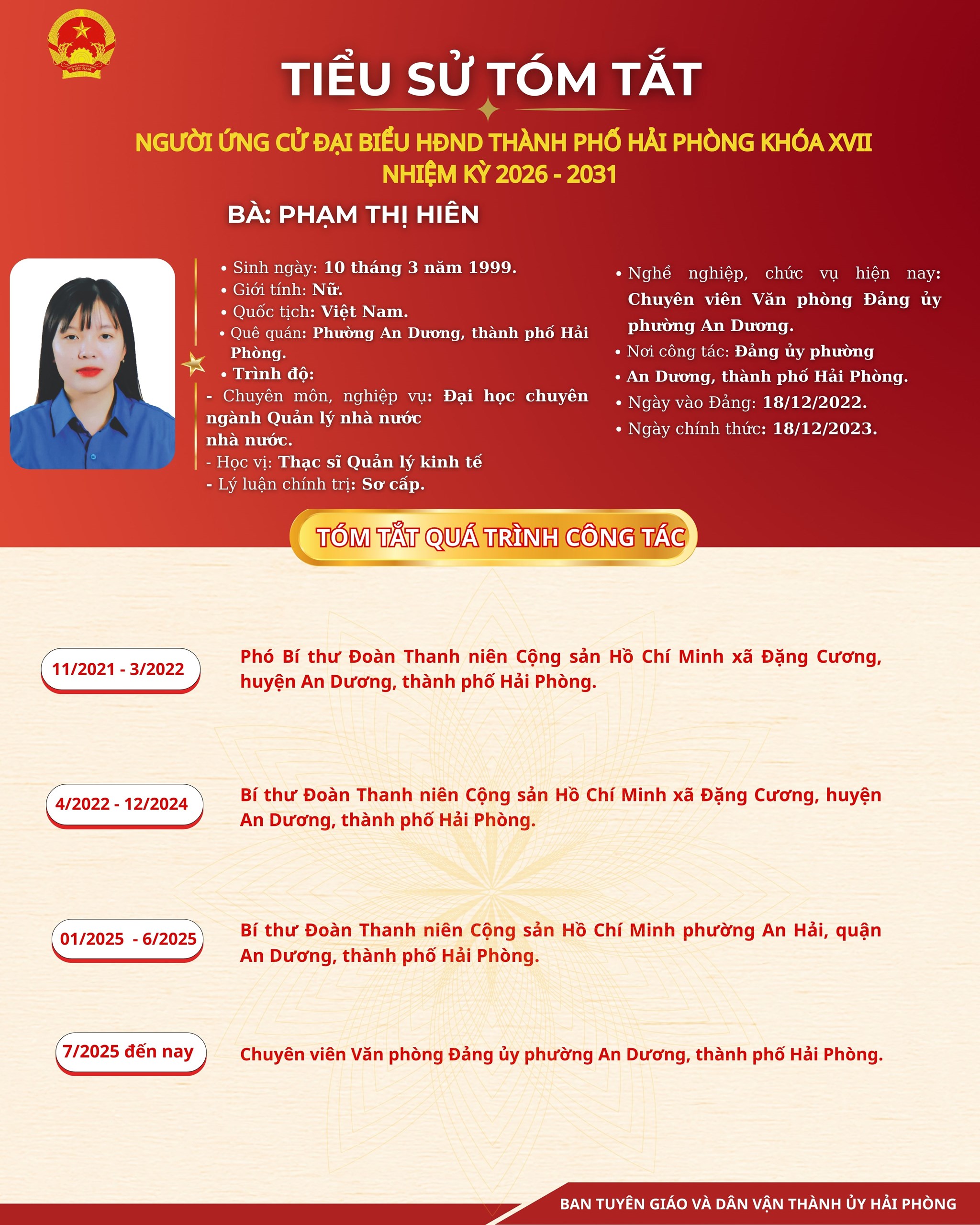 TIỂU SỬ TÓM TẮT

NGƯỜI ỨNG CỬ ĐẠI BIỂU HĐND THÀNH PHỐ HẢI PHÒNG KHÓA XVII
NHIỆM KỲ 2026 - 2031

BÀ: PHẠM THỊ HIÊN

• Sinh ngày: 10 tháng 3 năm 1999.
• Giới tính: Nữ.
• Quốc tịch: Việt Nam.
• Quê quán: Phường An Dương, thành phố Hải Phòng.
• Trình độ:
- Chuyên môn, nghiệp vụ: Đại học chuyên ngành Quản lý nhà nước
nhà nước.
- Học vị: Thạc sĩ Quản lý kinh tế
- Lý luận chính trị: Sơ cấp.

• Nghề nghiệp, chức vụ hiện nay: Chuyên viên Văn phòng Đảng ủy phường An Dương.
• Nơi công tác: Đảng ủy phường
• An Dương, thành phố Hải Phòng.
• Ngày vào Đảng: 18/12/2022.
• Ngày chính thức: 18/12/2023.

TÓM TẮT QUÁ TRÌNH CÔNG TÁC

11/2021 - 3/2022
Phó Bí thư Đoàn Thanh niên Cộng sản Hồ Chí Minh xã Đặng Cương, huyện An Dương, thành phố Hải Phòng.

4/2022 - 12/2024
Bí thư Đoàn Thanh niên Cộng sản Hồ Chí Minh xã Đặng Cương, huyện An Dương, thành phố Hải Phòng.

01/2025 - 6/2025
Bí thư Đoàn Thanh niên Cộng sản Hồ Chí Minh phường An Hải, quận An Dương, thành phố Hải Phòng.

7/2025 đến nay
Chuyên viên Văn phòng Đảng ủy phường An Dương, thành phố Hải Phòng.

BAN TUYÊN GIÁO VÀ DÂN VẬN THÀNH ỦY HẢI PHÒNG